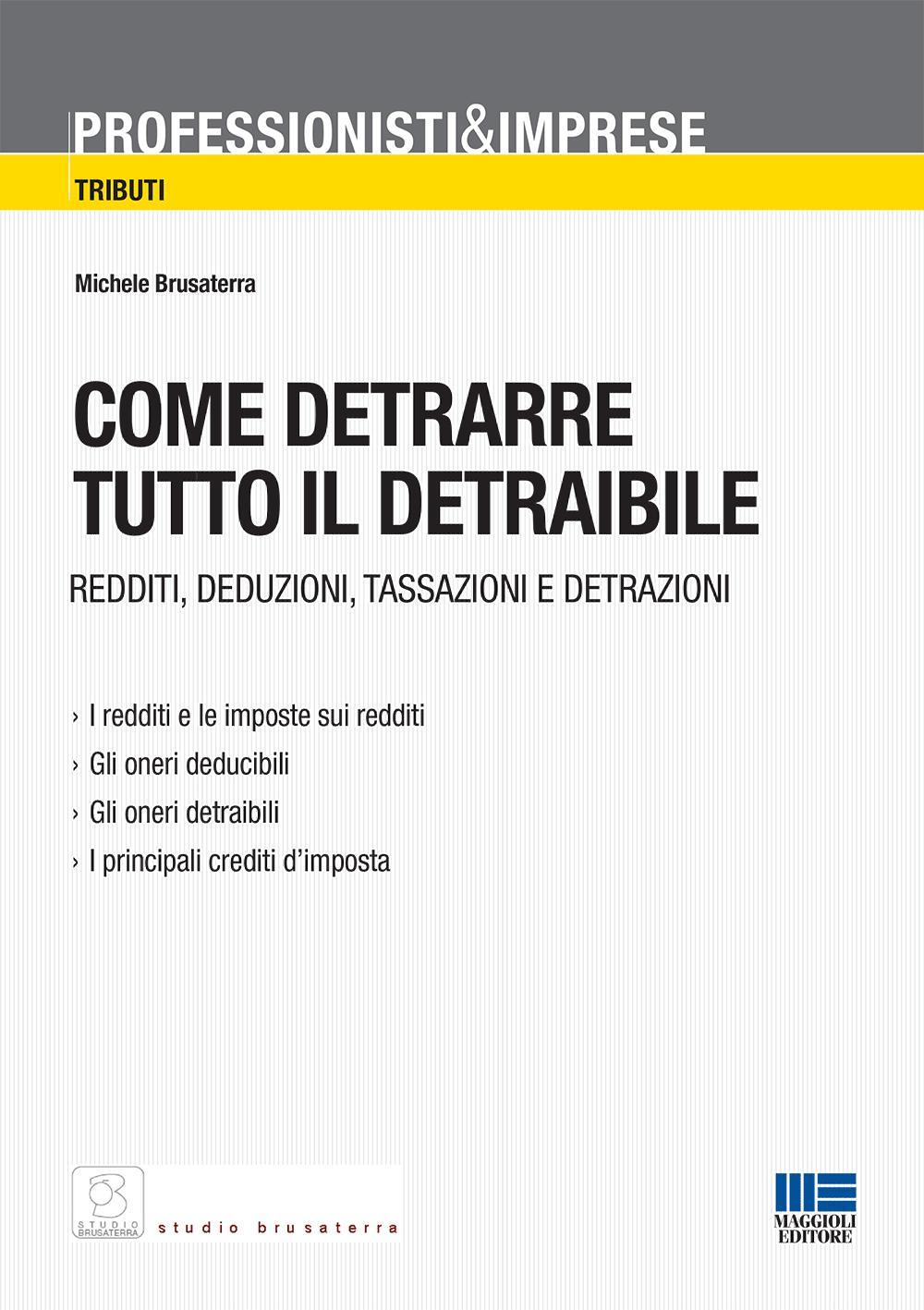 PROFESSIONISTI&IMPRESE
TRIBUTI

Michele Brusaterra

COME DETRARRE TUTTO IL DETRAIBILE

REDDITI, DEDUZIONI, TASSAZIONI E DETRAZIONI

› I redditi e le imposte sui redditi
› Gli oneri deducibili
› Gli oneri detraibili
› I principali crediti d'imposta

STUDIO BRUSATERRA
studio brusaterra

MAGGIOLI EDITORE